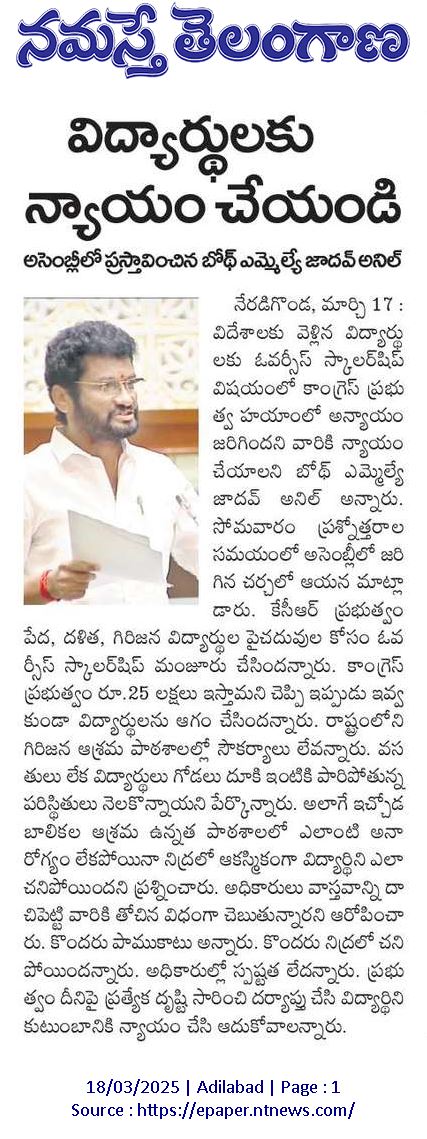 నమస్తే తెలంగాణ

విద్యార్థులకు న్యాయం చేయండి

అసెంబ్లీలో ప్రస్తావించిన బోథ్ ఎమ్మెల్యే జాదవ్ అనిల్

నేరడిగొండ, మార్చి 17 : విదేశాలకు వెళ్లిన విద్యార్థులకు ఓవర్సీస్ స్కాలర్‌షిప్ విషయంలో కాంగ్రెస్ ప్రభుత్వ హయాంలో అన్యాయం జరిగిందని వారికి న్యాయం చేయాలని బోథ్ ఎమ్మెల్యే జాదవ్ అనిల్ అన్నారు. సోమవారం ప్రశ్నోత్తరాల సమయంలో అసెంబ్లీలో జరిగిన చర్చలో ఆయన మాట్లాడారు. కేసీఆర్ ప్రభుత్వం పేద, దళిత, గిరిజన విద్యార్థుల పైచదువుల కోసం ఓవర్సీస్ స్కాలర్‌షిప్ మంజూరు చేసిందన్నారు. కాంగ్రెస్ ప్రభుత్వం రూ.25 లక్షలు ఇస్తామని చెప్పి ఇప్పుడు ఇవ్వకుండా విద్యార్థులను ఆగం చేసిందన్నారు. రాష్ట్రంలోని గిరిజన ఆశ్రమ పాఠశాలల్లో సౌకర్యాలు లేవన్నారు. వసతులు లేక విద్యార్థులు గోడలు దూకి ఇంటికి పారిపోతున్న పరిస్థితులు నెలకొన్నాయని పేర్కొన్నారు. అలాగే ఇచ్చోడ బాలికల ఆశ్రమ ఉన్నత పాఠశాలలో ఎలాంటి అనారోగ్యం లేకపోయినా నిద్రలో ఆకస్మికంగా విద్యార్థిని ఎలా చనిపోయిందని ప్రశ్నించారు. అధికారులు వాస్తవాన్ని దాచిపెట్టి వారికి తోచిన విధంగా చెబుతున్నారని ఆరోపించారు. కొందరు పాముకాటు అన్నారు. కొందరు నిద్రలో చనిపోయిందన్నారు. అధికారుల్లో స్పష్టత లేదన్నారు. ప్రభుత్వం దీనిపై ప్రత్యేక దృష్టి సారించి దర్యాప్తు చేసి విద్యార్థిని కుటుంబానికి న్యాయం చేసి ఆదుకోవాలన్నారు.

18/03/2025 | Adilabad | Page : 1
Source : https://epaper.ntnews.com/